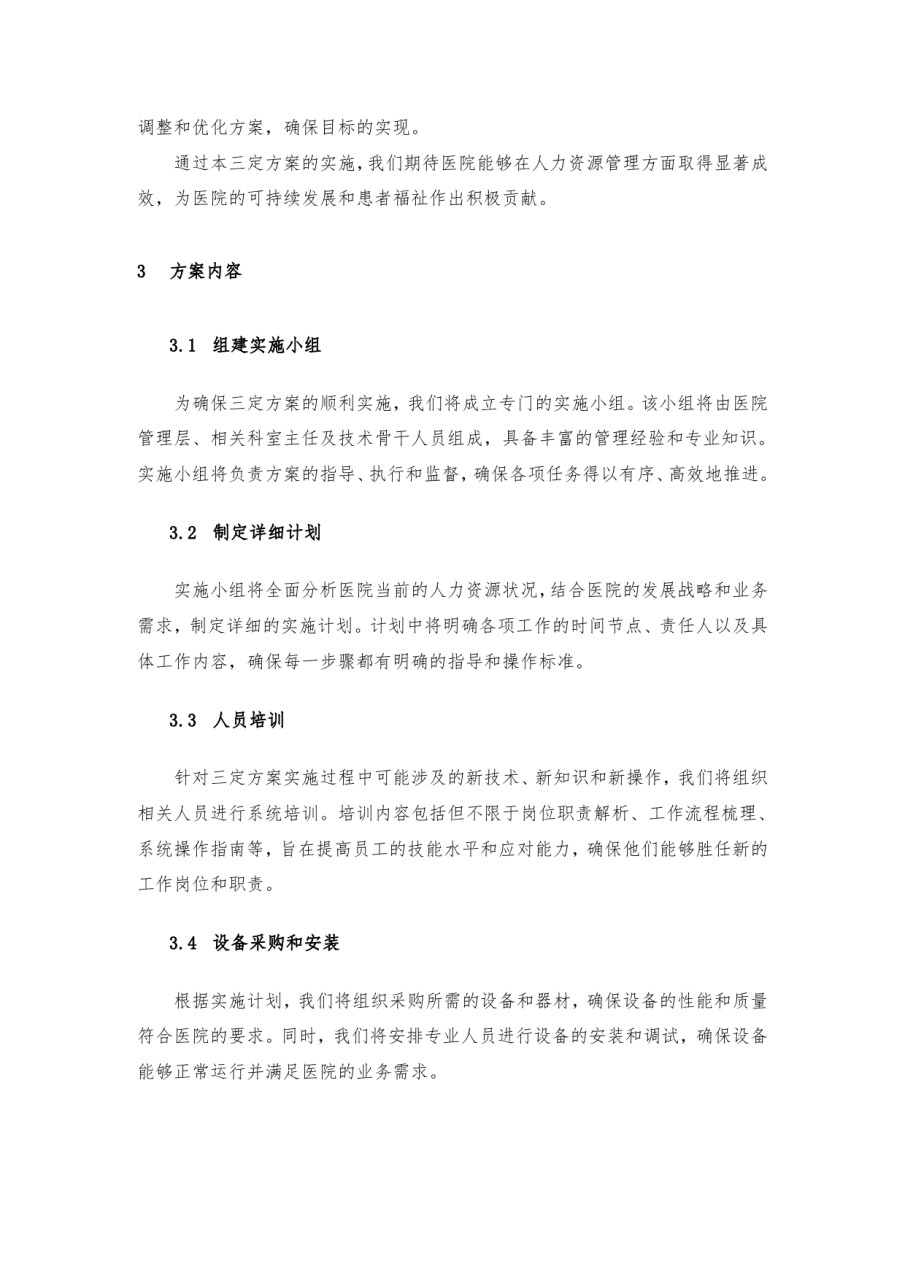 调整和优化方案，确保目标的实现。

通过本三定方案的实施，我们期待医院能够在人力资源管理方面取得显著成效，为医院的可持续发展和患者福祉作出积极贡献。

3　方案内容

3.1　组建实施小组

为确保三定方案的顺利实施，我们将成立专门的实施小组。该小组将由医院管理层、相关科室主任及技术骨干人员组成，具备丰富的管理经验和专业知识。实施小组将负责方案的指导、执行和监督，确保各项任务得以有序、高效地推进。

3.2　制定详细计划

实施小组将全面分析医院当前的人力资源状况，结合医院的发展战略和业务需求，制定详细的实施计划。计划中将明确各项工作的时间节点、责任人以及具体工作内容，确保每一步骤都有明确的指导和操作标准。

3.3　人员培训

针对三定方案实施过程中可能涉及的新技术、新知识和新操作，我们将组织相关人员进行系统培训。培训内容包括但不限于岗位职责解析、工作流程梳理、系统操作指南等，旨在提高员工的技能水平和应对能力，确保他们能够胜任新的工作岗位和职责。

3.4　设备采购和安装

根据实施计划，我们将组织采购所需的设备和器材，确保设备的性能和质量符合医院的要求。同时，我们将安排专业人员进行设备的安装和调试，确保设备能够正常运行并满足医院的业务需求。